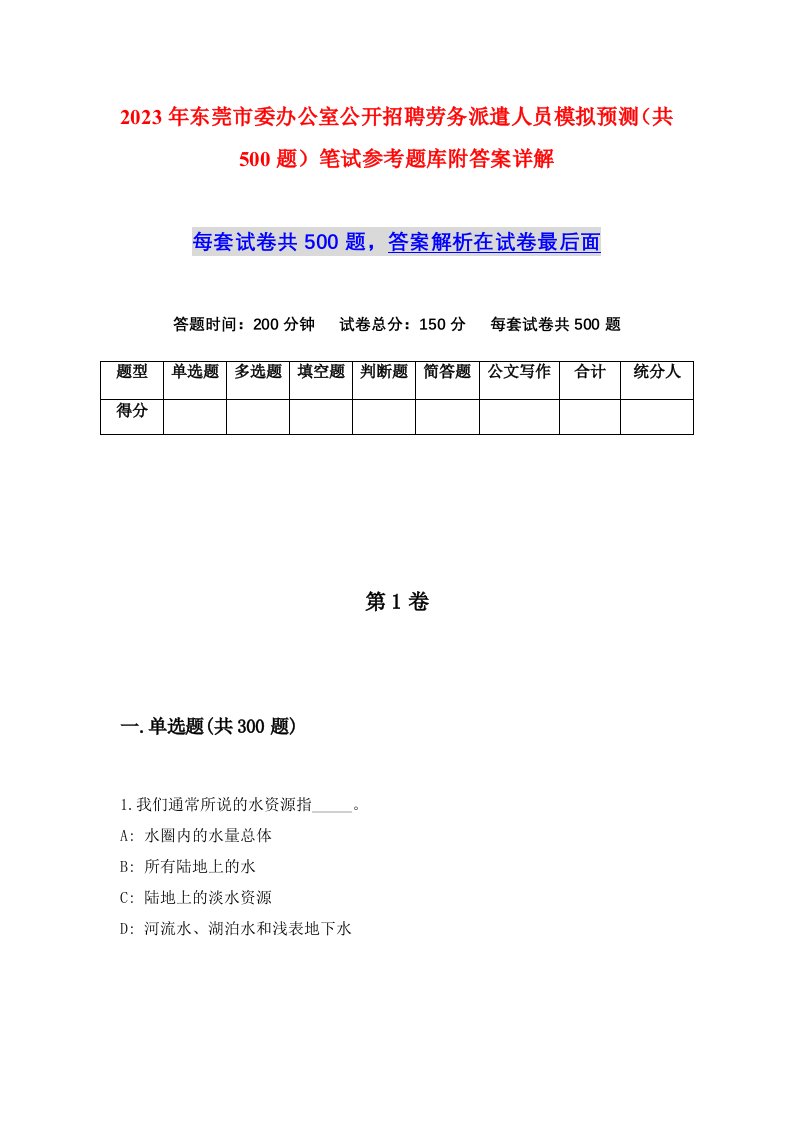 2023年东莞市委办公室公开招聘劳务派遣人员模拟预测（共500题）笔试参考题库附答案详解

每套试卷共500题，答案解析在试卷最后面

答题时间：200分钟　试卷总分：150分　每套试卷共500题

| 题型 | 单选题 | 多选题 | 填空题 | 判断题 | 简答题 | 公文写作 | 合计 | 统分人 |
|---|---|---|---|---|---|---|---|---|
| 得分 | | | | | | | | |

第1卷

一.单选题(共300题)

1.我们通常所说的水资源指_____。
A: 水圈内的水量总体
B: 所有陆地上的水
C: 陆地上的淡水资源
D: 河流水、湖泊水和浅表地下水